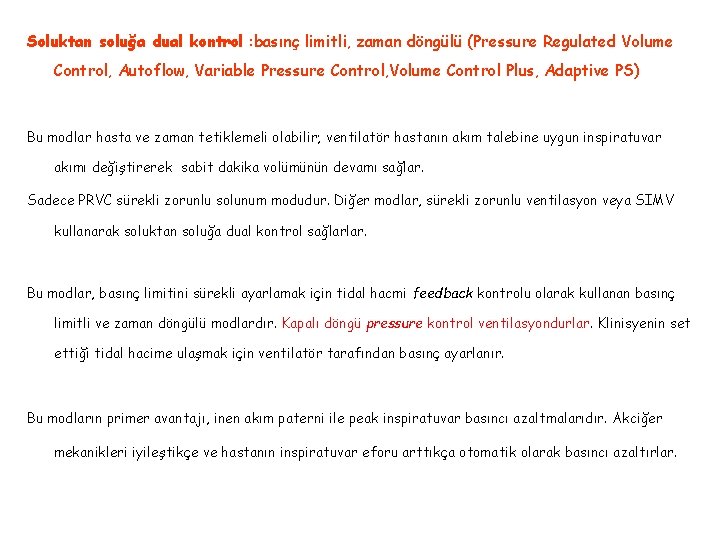 Soluktan soluğa dual kontrol :basınç limitli, zaman döngülü (Pressure Regulated Volume Control, Autoflow, Variable Pressure Control,Volume Control Plus, Adaptive PS)

Bu modlar hasta ve zaman tetiklemeli olabilir; ventilatör hastanın akım talebine uygun inspiratuvar akımı değiştirerek sabit dakika volümünün devamı sağlar.

Sadece PRVC sürekli zorunlu solunum modudur. Diğer modlar, sürekli zorunlu ventilasyon veya SIMV kullanarak soluktan soluğa dual kontrol sağlarlar.

Bu modlar, basınç limitini sürekli ayarlamak için tidal hacmi feedback kontrolu olarak kullanan basınç limitli ve zaman döngülü modlardır. Kapalı döngü pressure kontrol ventilasyondurlar. Klinisyenin set ettiği tidal hacime ulaşmak için ventilatör tarafından basınç ayarlanır.

Bu modların primer avantajı, inen akım paterni ile peak inspiratuvar basıncı azaltmalarıdır. Akciğer mekanikleri iyileştikçe ve hastanın inspiratuvar eforu arttıkça otomatik olarak basıncı azaltırlar.